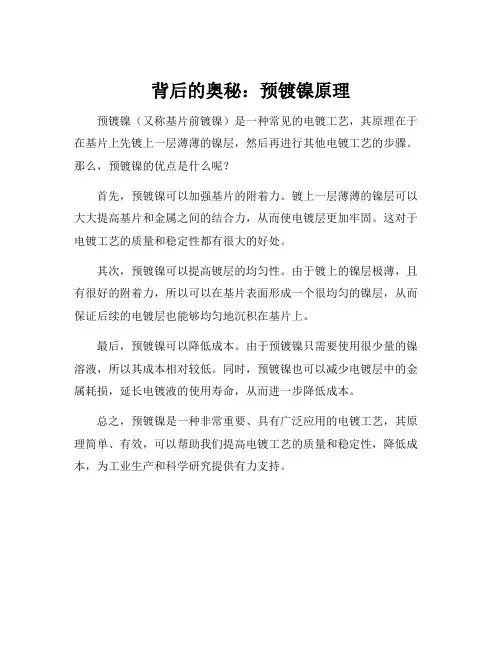 背后的奥秘：预镀镍原理

预镀镍（又称基片前镀镍）是一种常见的电镀工艺，其原理在于在基片上先镀上一层薄薄的镍层，然后再进行其他电镀工艺的步骤。那么，预镀镍的优点是什么呢？

首先，预镀镍可以加强基片的附着力。镀上一层薄薄的镍层可以大大提高基片和金属之间的结合力，从而使电镀层更加牢固。这对于电镀工艺的质量和稳定性都有很大的好处。

其次，预镀镍可以提高镀层的均匀性。由于镀上的镍层极薄，且有很好的附着力，所以可以在基片表面形成一个很均匀的镍层，从而保证后续的电镀层也能够均匀地沉积在基片上。

最后，预镀镍可以降低成本。由于预镀镍只需要使用很少量的镍溶液，所以其成本相对较低。同时，预镀镍也可以减少电镀层中的金属耗损，延长电镀液的使用寿命，从而进一步降低成本。

总之，预镀镍是一种非常重要、具有广泛应用的电镀工艺，其原理简单、有效，可以帮助我们提高电镀工艺的质量和稳定性，降低成本，为工业生产和科学研究提供有力支持。